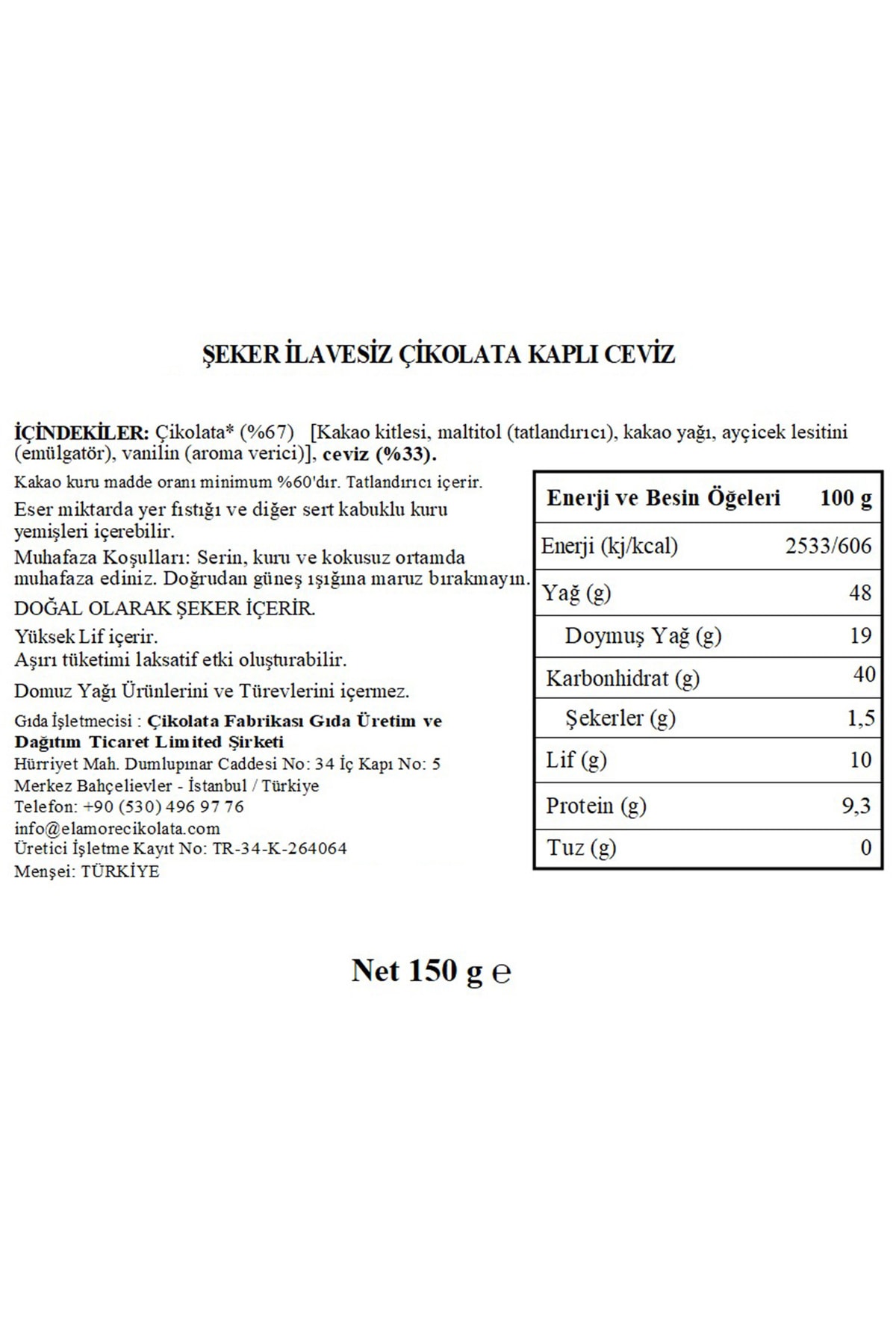 ŞEKER İLAVESİZ ÇİKOLATA KAPLI CEVİZ

İÇİNDEKİLER: Çikolata* (%67) [Kakao kitlesi, maltitol (tatlandırıcı), kakao yağı, ayçicek lesitini (emülgatör), vanilin (aroma verici)], ceviz (%33).

Kakao kuru madde oranı minimum %60'dır. Tatlandırıcı içerir.

Eser miktarda yer fıstığı ve diğer sert kabuklu kuru yemişleri içerebilir.

Muhafaza Koşulları: Serin, kuru ve kokusuz ortamda muhafaza ediniz. Doğrudan güneş ışığına maruz bırakmayın.

DOĞAL OLARAK ŞEKER İÇERİR.

Yüksek Lif içerir.
Aşırı tüketimi laksatif etki oluşturabilir.

Domuz Yağı Ürünlerini ve Türevlerini içermez.

Gıda İşletmecisi : Çikolata Fabrikası Gıda Üretim ve Dağıtım Ticaret Limited Şirketi
Hürriyet Mah. Dumlupınar Caddesi No: 34 İç Kapı No: 5
Merkez Bahçelievler - İstanbul / Türkiye
Telefon: +90 (530) 496 97 76
info@elamorecikolata.com
Üretici İşletme Kayıt No: TR-34-K-264064
Menşei: TÜRKİYE

| Enerji ve Besin Öğeleri | 100 g |
|---|---|
| Enerji (kj/kcal) | 2533/606 |
| Yağ (g) | 48 |
| Doymuş Yağ (g) | 19 |
| Karbonhidrat (g) | 40 |
| Şekerler (g) | 1,5 |
| Lif (g) | 10 |
| Protein (g) | 9,3 |
| Tuz (g) | 0 |

Net 150 g ℮